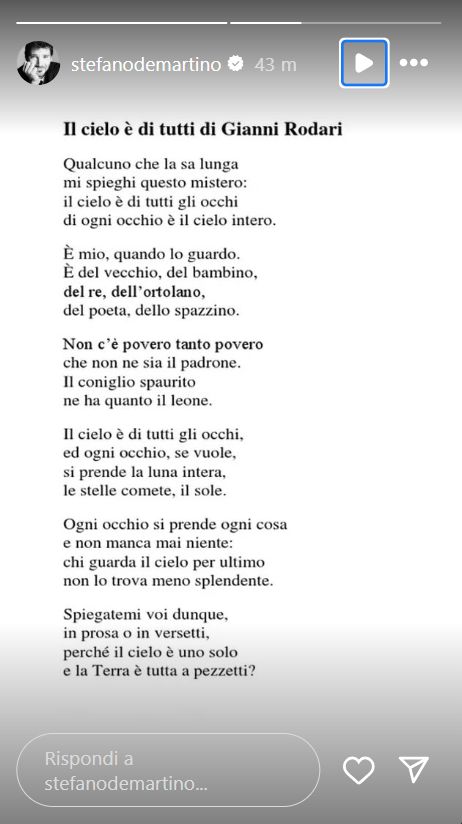 stefanodemartino 43 m

Il cielo è di tutti di Gianni Rodari

Qualcuno che la sa lunga
mi spieghi questo mistero:
il cielo è di tutti gli occhi
di ogni occhio è il cielo intero.

È mio, quando lo guardo.
È del vecchio, del bambino,
del re, dell'ortolano,
del poeta, dello spazzino.

Non c'è povero tanto povero
che non ne sia il padrone.
Il coniglio spaurito
ne ha quanto il leone.

Il cielo è di tutti gli occhi,
ed ogni occhio, se vuole,
si prende la luna intera,
le stelle comete, il sole.

Ogni occhio si prende ogni cosa
e non manca mai niente:
chi guarda il cielo per ultimo
non lo trova meno splendente.

Spiegatemi voi dunque,
in prosa o in versetti,
perché il cielo è uno solo
e la Terra è tutta a pezzetti?

Rispondi a stefanodemartino...